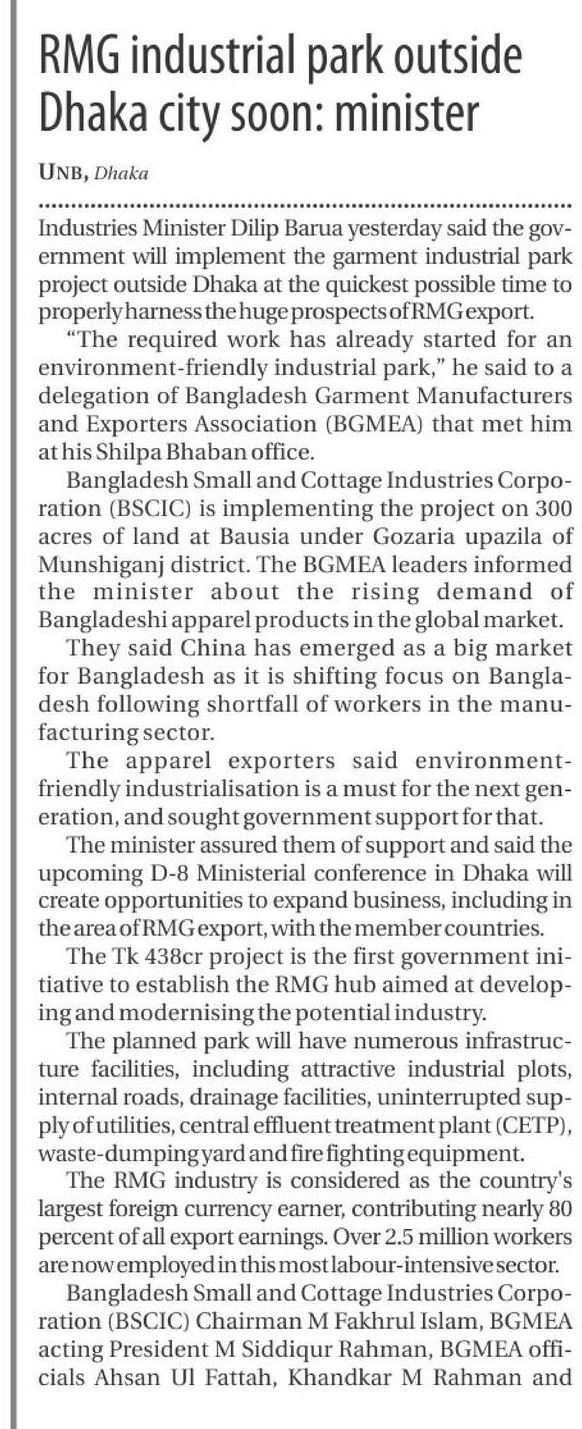 RMG industrial park outside Dhaka city soon: minister

UNB, Dhaka

Industries Minister Dilip Barua yesterday said the government will implement the garment industrial park project outside Dhaka at the quickest possible time to properly harness the huge prospects of RMG export.

"The required work has already started for an environment-friendly industrial park," he said to a delegation of Bangladesh Garment Manufacturers and Exporters Association (BGMEA) that met him at his Shilpa Bhaban office.

Bangladesh Small and Cottage Industries Corporation (BSCIC) is implementing the project on 300 acres of land at Bausia under Gozaria upazila of Munshiganj district. The BGMEA leaders informed the minister about the rising demand of Bangladeshi apparel products in the global market.

They said China has emerged as a big market for Bangladesh as it is shifting focus on Bangladesh following shortfall of workers in the manufacturing sector.

The apparel exporters said environment-friendly industrialisation is a must for the next generation, and sought government support for that.

The minister assured them of support and said the upcoming D-8 Ministerial conference in Dhaka will create opportunities to expand business, including in the area of RMG export, with the member countries.

The Tk 438cr project is the first government initiative to establish the RMG hub aimed at developing and modernising the potential industry.

The planned park will have numerous infrastructure facilities, including attractive industrial plots, internal roads, drainage facilities, uninterrupted supply of utilities, central effluent treatment plant (CETP), waste-dumping yard and fire fighting equipment.

The RMG industry is considered as the country's largest foreign currency earner, contributing nearly 80 percent of all export earnings. Over 2.5 million workers are now employed in this most labour-intensive sector.

Bangladesh Small and Cottage Industries Corporation (BSCIC) Chairman M Fakhrul Islam, BGMEA acting President M Siddiqur Rahman, BGMEA officials Ahsan Ul Fattah, Khandkar M Rahman and